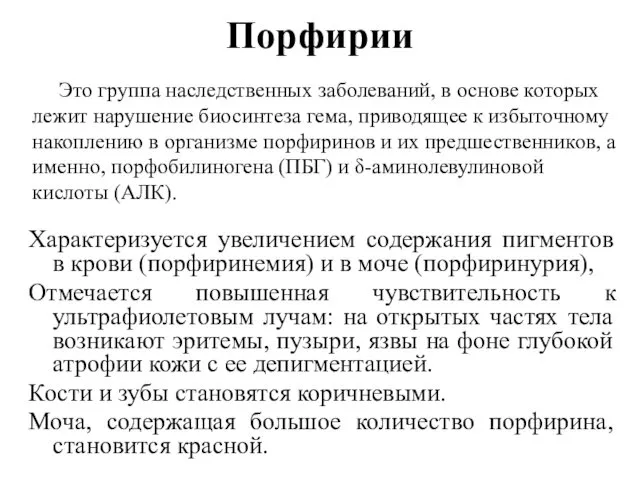 Порфирии

Это группа наследственных заболеваний, в основе которых лежит нарушение биосинтеза гема, приводящее к избыточному накоплению в организме порфиринов и их предшественников, а именно, порфобилиногена (ПБГ) и δ-аминолевулиновой кислоты (АЛК).

Характеризуется увеличением содержания пигментов в крови (порфиринемия) и в моче (порфиринурия),

Отмечается повышенная чувствительность к ультрафиолетовым лучам: на открытых частях тела возникают эритемы, пузыри, язвы на фоне глубокой атрофии кожи с ее депигментацией.

Кости и зубы становятся коричневыми.

Моча, содержащая большое количество порфирина, становится красной.